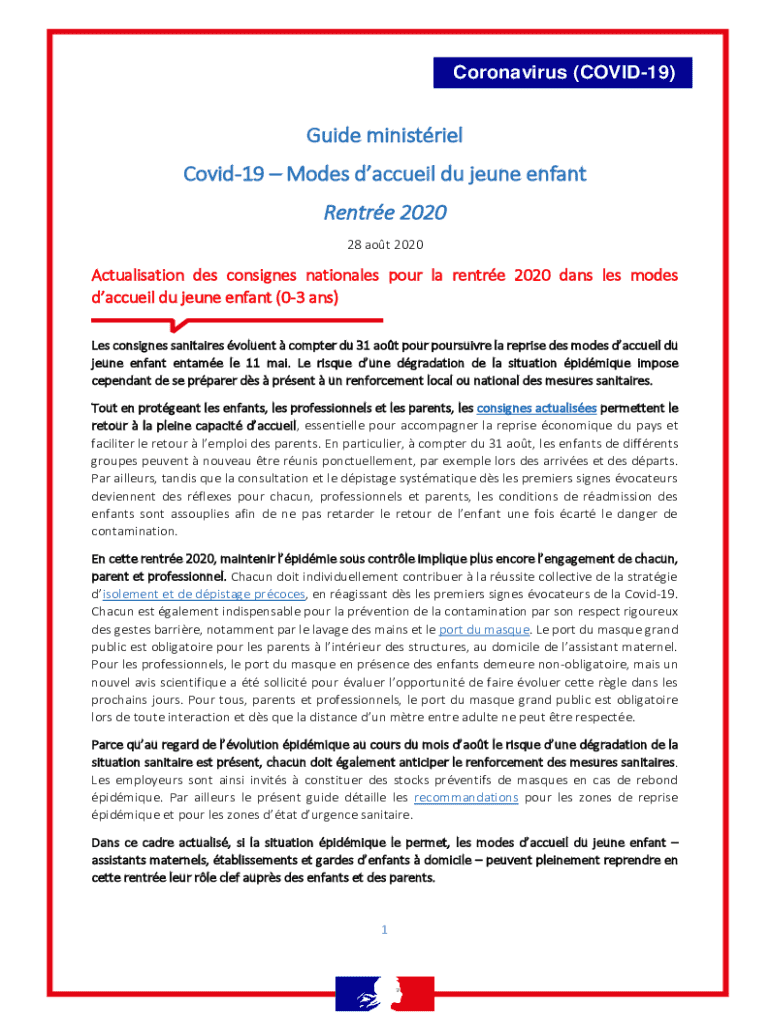 Coronavirus (COVID-19)

Guide ministériel

Covid-19 – Modes d'accueil du jeune enfant

Rentrée 2020

28 août 2020

Actualisation des consignes nationales pour la rentrée 2020 dans les modes d'accueil du jeune enfant (0-3 ans)

Les consignes sanitaires évoluent à compter du 31 août pour poursuivre la reprise des modes d'accueil du jeune enfant entamée le 11 mai. Le risque d'une dégradation de la situation épidémique impose cependant de se préparer dès à présent à un renforcement local ou national des mesures sanitaires.

Tout en protégeant les enfants, les professionnels et les parents, les consignes actualisées permettent le retour à la pleine capacité d'accueil, essentielle pour accompagner la reprise économique du pays et faciliter le retour à l'emploi des parents. En particulier, à compter du 31 août, les enfants de différents groupes peuvent à nouveau être réunis ponctuellement, par exemple lors des arrivées et des départs. Par ailleurs, tandis que la consultation et le dépistage systématique dès les premiers signes évocateurs deviennent des réflexes pour chacun, professionnels et parents, les conditions de réadmission des enfants sont assouplies afin de ne pas retarder le retour de l'enfant une fois écarté le danger de contamination.

En cette rentrée 2020, maintenir l'épidémie sous contrôle implique plus encore l'engagement de chacun, parent et professionnel. Chacun doit individuellement contribuer à la réussite collective de la stratégie d'isolement et de dépistage précoces, en réagissant dès les premiers signes évocateurs de la Covid-19. Chacun est également indispensable pour la prévention de la contamination par son respect rigoureux des gestes barrière, notamment par le lavage des mains et le port du masque. Le port du masque grand public est obligatoire pour les parents à l'intérieur des structures, au domicile de l'assistant maternel. Pour les professionnels, le port du masque en présence des enfants demeure non-obligatoire, mais un nouvel avis scientifique a été sollicité pour évaluer l'opportunité de faire évoluer cette règle dans les prochains jours. Pour tous, parents et professionnels, le port du masque grand public est obligatoire lors de toute interaction et dès que la distance d'un mètre entre adulte ne peut être respectée.

Parce qu'au regard de l'évolution épidémique au cours du mois d'août le risque d'une dégradation de la situation sanitaire est présent, chacun doit également anticiper le renforcement des mesures sanitaires. Les employeurs sont ainsi invités à constituer des stocks préventifs de masques en cas de rebond épidémique. Par ailleurs le présent guide détaille les recommandations pour les zones de reprise épidémique et pour les zones d'état d'urgence sanitaire.

Dans ce cadre actualisé, si la situation épidémique le permet, les modes d'accueil du jeune enfant – assistants maternels, établissements et gardes d'enfants à domicile – peuvent pleinement reprendre en cette rentrée leur rôle clef auprès des enfants et des parents.

1